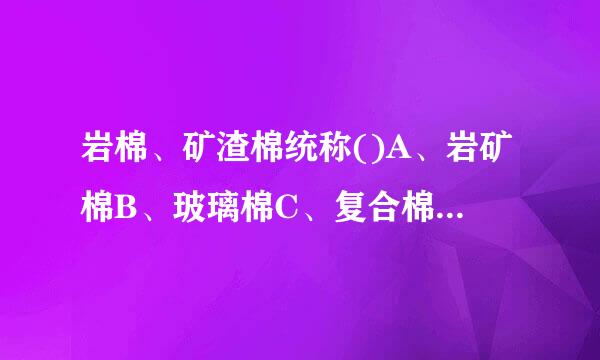 岩棉、矿渣棉统称()A、岩矿棉B、玻璃棉C、复合棉...